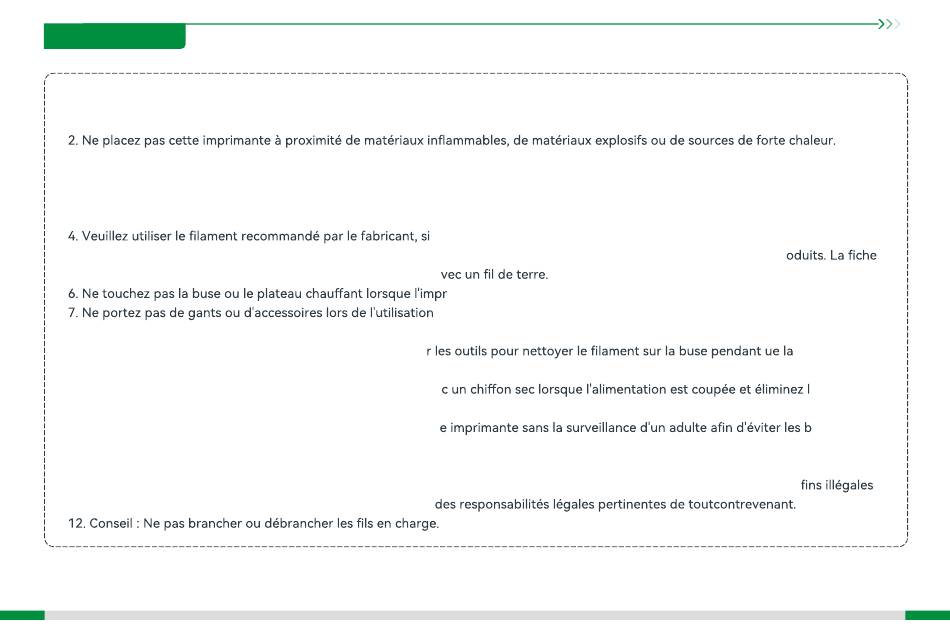 2. Ne placez pas cette imprimante à proximité de matériaux inflammables, de matériaux explosifs ou de sources de forte chaleur.

4. Veuillez utiliser le filament recommandé par le fabricant, si

oduits. La fiche

vec un fil de terre.

6. Ne touchez pas la buse ou le plateau chauffant lorsque l'impr

7. Ne portez pas de gants ou d'accessoires lors de l'utilisation

r les outils pour nettoyer le filament sur la buse pendant ue la

c un chiffon sec lorsque l'alimentation est coupée et éliminez l

e imprimante sans la surveillance d'un adulte afin d'éviter les b

fins illégales

des responsabilités légales pertinentes de toutcontrevenant.

12. Conseil : Ne pas brancher ou débrancher les fils en charge.